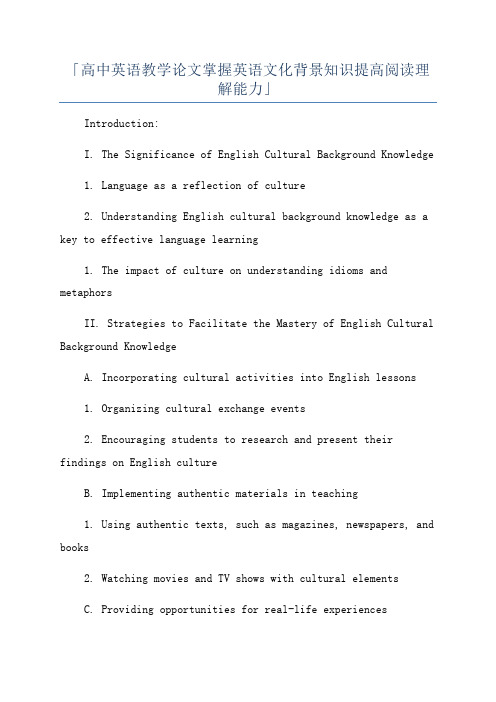 「高中英语教学论文掌握英语文化背景知识提高阅读理解能力」

Introduction:

I. The Significance of English Cultural Background Knowledge

1. Language as a reflection of culture

2. Understanding English cultural background knowledge as a key to effective language learning

1. The impact of culture on understanding idioms and metaphors

II. Strategies to Facilitate the Mastery of English Cultural Background Knowledge

A. Incorporating cultural activities into English lessons

1. Organizing cultural exchange events

2. Encouraging students to research and present their findings on English culture

B. Implementing authentic materials in teaching

1. Using authentic texts, such as magazines, newspapers, and books

2. Watching movies and TV shows with cultural elements

C. Providing opportunities for real-life experiences